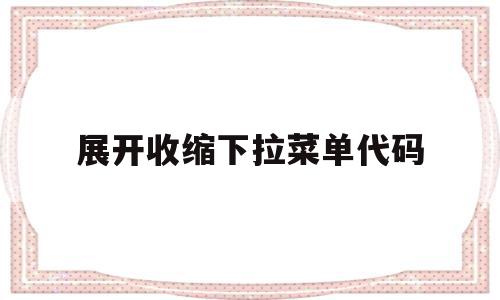 展开收缩下拉菜单代码